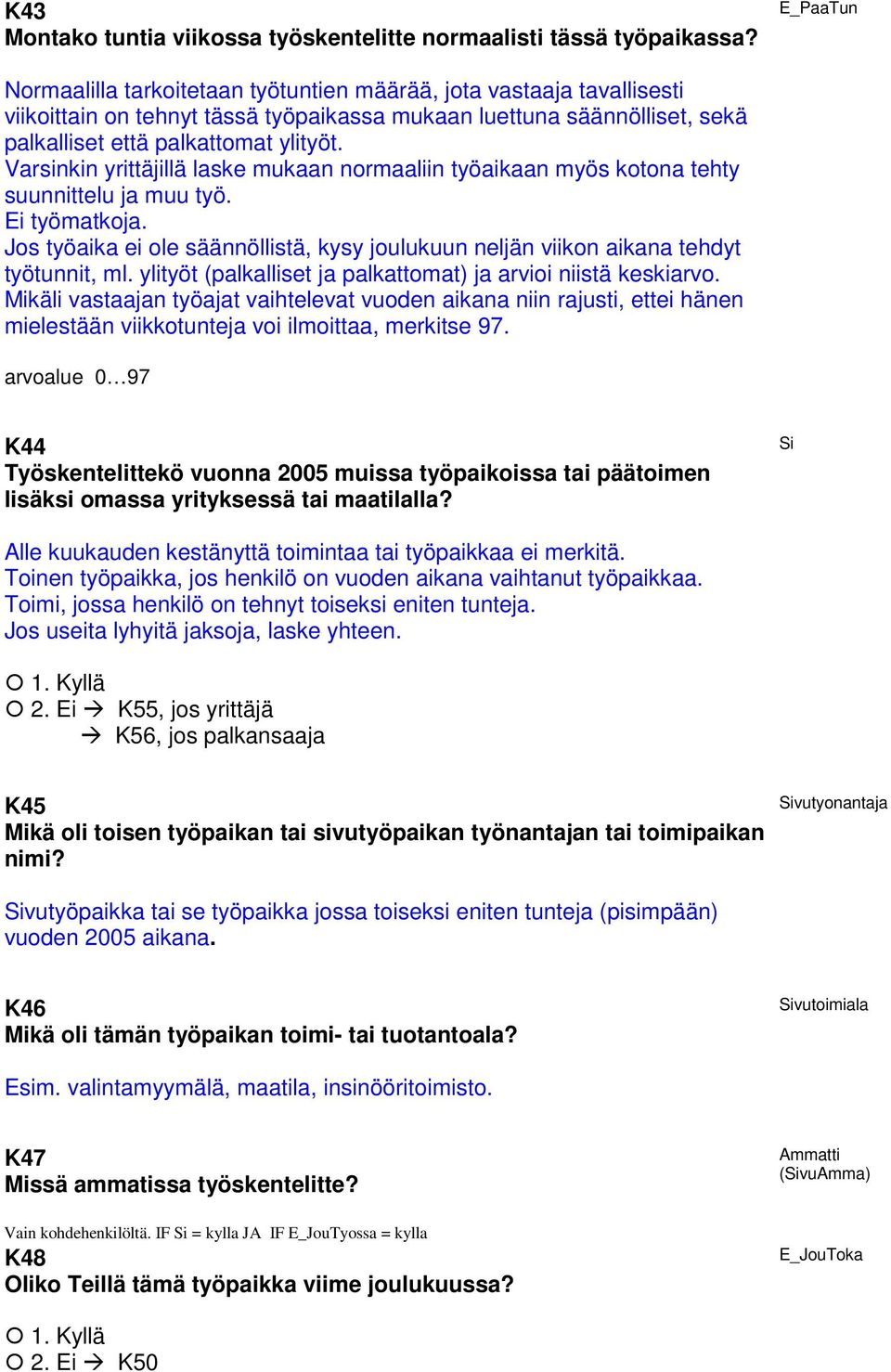 K43
Montako tuntia viikossa työskentelitte normaalisti tässä työpaikassa?

E_PaaTun

Normaalilla tarkoitetaan työtuntien määrää, jota vastaaja tavallisesti viikoittain on tehnyt tässä työpaikassa mukaan luettuna säännölliset, sekä palkalliset että palkattomat ylityöt.
Varsinkin yrittäjillä laske mukaan normaaliin työaikaan myös kotona tehty suunnittelu ja muu työ.
Ei työmatkoja.
Jos työaika ei ole säännöllistä, kysy joulukuun neljän viikon aikana tehdyt työtunnit, ml. ylityöt (palkalliset ja palkattomat) ja arvioi niistä keskiarvo.
Mikäli vastaajan työajat vaihtelevat vuoden aikana niin rajusti, ettei hänen mielestään viikkotunteja voi ilmoittaa, merkitse 97.

arvoalue 0…97

K44
Työskentelittekö vuonna 2005 muissa työpaikoissa tai päätoimen lisäksi omassa yrityksessä tai maatilalla?

Si

Alle kuukauden kestänyttä toimintaa tai työpaikkaa ei merkitä.
Toinen työpaikka, jos henkilö on vuoden aikana vaihtanut työpaikkaa.
Toimi, jossa henkilö on tehnyt toiseksi eniten tunteja.
Jos useita lyhyitä jaksoja, laske yhteen.

○ 1. Kyllä
○ 2. Ei → K55, jos yrittäjä
→ K56, jos palkansaaja

K45
Mikä oli toisen työpaikan tai sivutyöpaikan työnantajan tai toimipaikan nimi?

Sivutyonantaja

Sivutyöpaikka tai se työpaikka jossa toiseksi eniten tunteja (pisimpään) vuoden 2005 aikana.

K46
Mikä oli tämän työpaikan toimi- tai tuotantoala?

Sivutoimiala

Esim. valintamyymälä, maatila, insinööritoimisto.

K47
Missä ammatissa työskentelitte?

Ammatti
(SivuAmma)

Vain kohdehenkilöltä. IF Si = kylla JA IF E_JouTyossa = kylla
K48
Oliko Teillä tämä työpaikka viime joulukuussa?

E_JouToka

○ 1. Kyllä
○ 2. Ei → K50